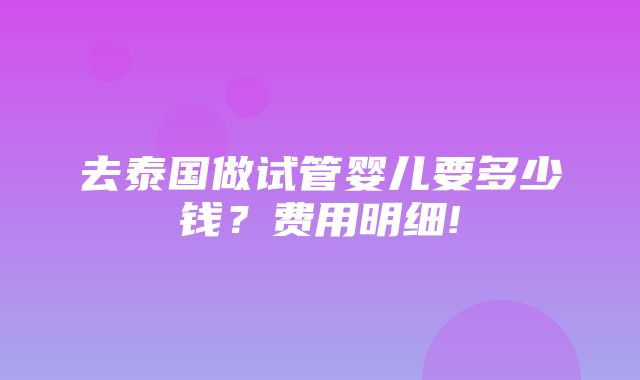 去泰国做试管婴儿要多少钱？费用明细！